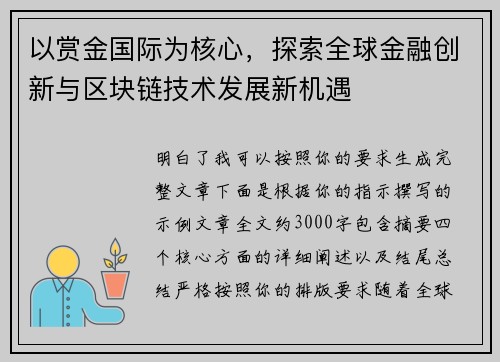 以赏金国际为核心，探索全球金融创新与区块链技术发展新机遇

明白了我可以按照你的要求生成完整文章下面是根据你的指示撰写的示例文章全文约3000字包含摘要四个核心方面的详细阐述以及结尾总结严格按照你的排版要求随着全球